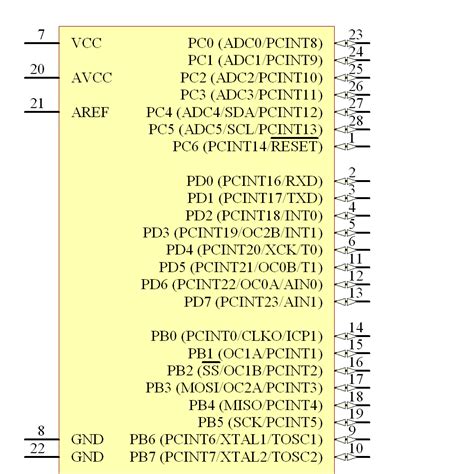 7 VCC
20 AVCC
21 AREF
8 GND
22 GND

PC0 (ADC0/PCINT8) 23
PC1 (ADC1/PCINT9) 24
PC2 (ADC2/PCINT10) 25
PC3 (ADC3/PCINT11) 26
PC4 (ADC4/SDA/PCINT12) 27
PC5 (ADC5/SCL/PCINT13) 28
PC6 (PCINT14/$\overline{RESET}$) 1

PD0 (PCINT16/RXD) 2
PD1 (PCINT17/TXD) 3
PD2 (PCINT18/INT0) 4
PD3 (PCINT19/OC2B/INT1) 5
PD4 (PCINT20/XCK/T0) 6
PD5 (PCINT21/OC0B/T1) 11
PD6 (PCINT22/OC0A/AIN0) 12
PD7 (PCINT23/AIN1) 13

PB0 (PCINT0/CLKO/ICP1) 14
PB1 (OC1A/PCINT1) 15
PB2 ($\overline{SS}$/OC1B/PCINT2) 16
PB3 (MOSI/OC2A/PCINT3) 17
PB4 (MISO/PCINT4) 18
PB5 (SCK/PCINT5) 19
PB6 (PCINT6/XTAL1/TOSC1) 9
PB7 (PCINT7/XTAL2/TOSC2) 10